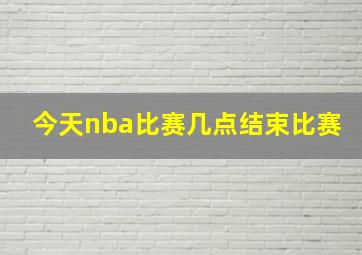 今天nba比赛几点结束比赛